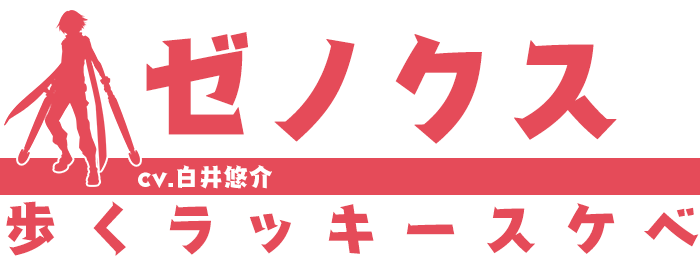 ゼノクス

cv.白井悠介

歩くラッキースケベ